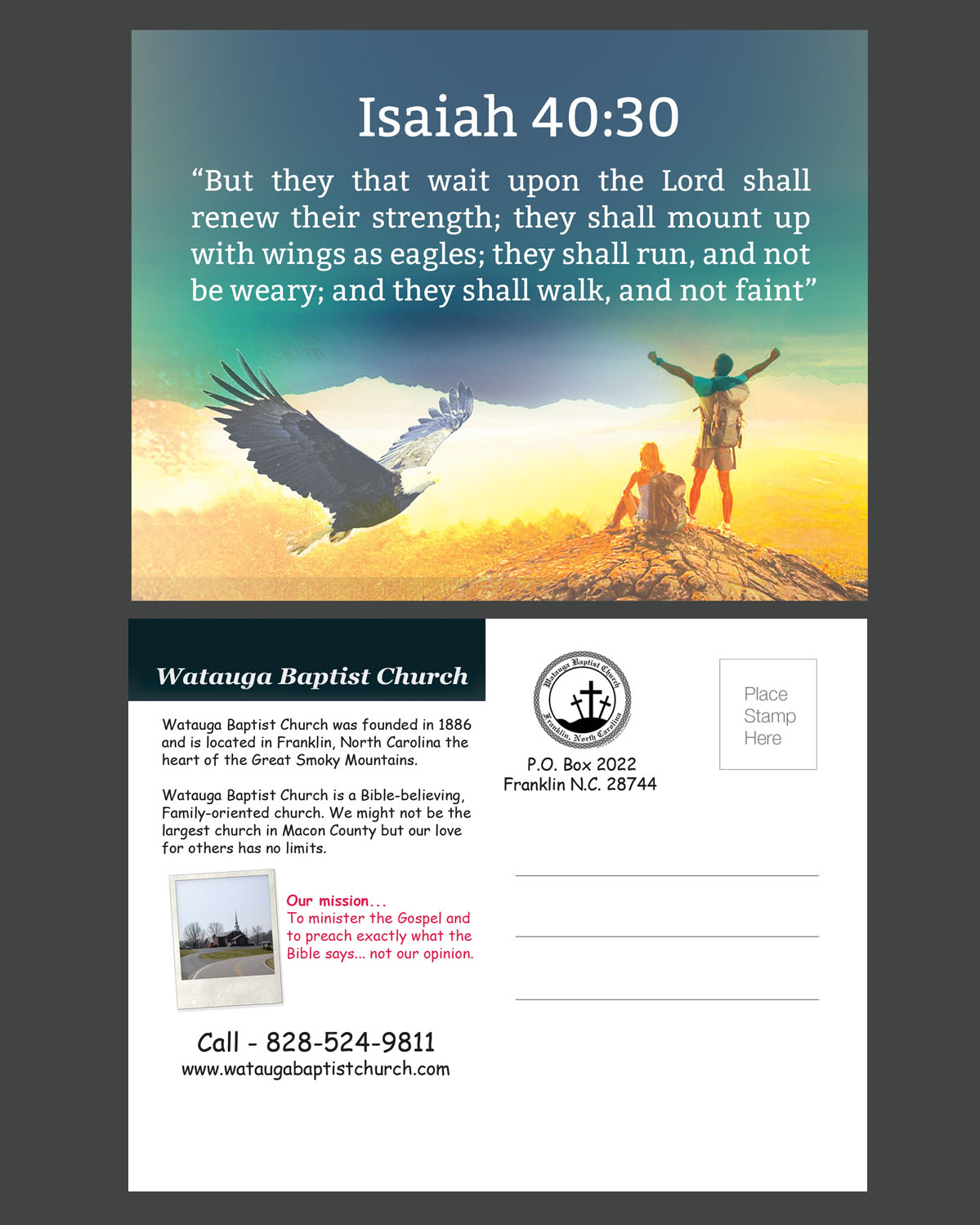 Isaiah 40:30

“But they that wait upon the Lord shall renew their strength; they shall mount up with wings as eagles; they shall run, and not be weary; and they shall walk, and not faint”

Watauga Baptist Church

Watauga Baptist Church was founded in 1886 and is located in Franklin, North Carolina the heart of the Great Smoky Mountains.

Watauga Baptist Church is a Bible-believing, Family-oriented church. We might not be the largest church in Macon County but our love for others has no limits.

Our mission...
To minister the Gospel and to preach exactly what the Bible says... not our opinion.

Call - 828-524-9811
www.wataugabaptistchurch.com

Watauga Baptist Church
Franklin, North Carolina

P.O. Box 2022
Franklin N.C. 28744

Place
Stamp
Here